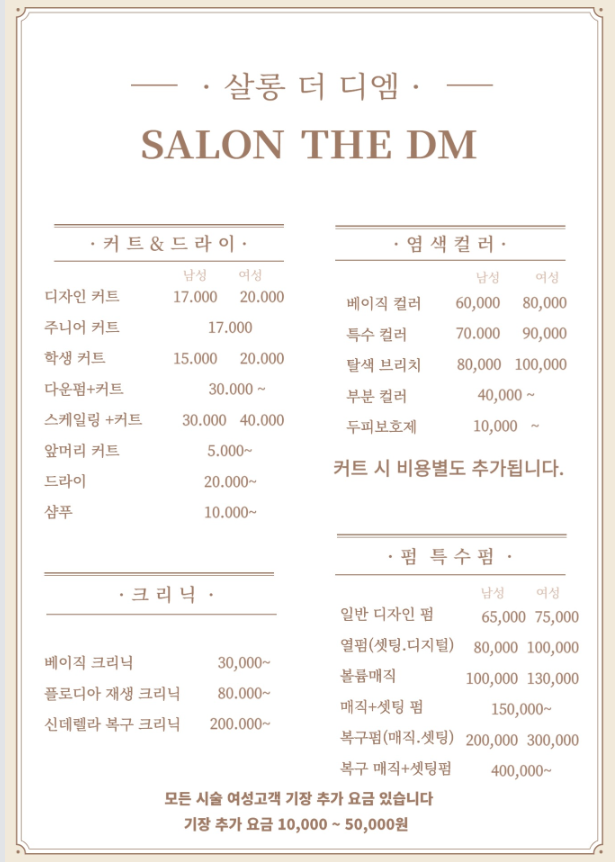 · 살롱 더 디엠 ·

SALON THE DM

· 커트 & 드라이 ·

| | 남성 | 여성 |
|---|---|---|
| 디자인 커트 | 17.000 | 20.000 |
| 주니어 커트 | 17.000 | |
| 학생 커트 | 15.000 | 20.000 |
| 다운펌+커트 | 30.000 ~ | |
| 스케일링 +커트 | 30.000 | 40.000 |
| 앞머리 커트 | 5.000~ | |
| 드라이 | 20.000~ | |
| 샴푸 | 10.000~ | |

· 크리닉 ·

| | |
|---|---|
| 베이직 크리닉 | 30,000~ |
| 플로디아 재생 크리닉 | 80.000~ |
| 신데렐라 복구 크리닉 | 200.000~ |

· 염색컬러 ·

| | 남성 | 여성 |
|---|---|---|
| 베이직 컬러 | 60,000 | 80,000 |
| 특수 컬러 | 70.000 | 90,000 |
| 탈색 브리치 | 80,000 | 100,000 |
| 부분 컬러 | 40,000 ~ | |
| 두피보호제 | 10,000 ~ | |

커트 시 비용별도 추가됩니다.

· 펌 특수펌 ·

| | 남성 | 여성 |
|---|---|---|
| 일반 디자인 펌 | 65,000 | 75,000 |
| 열펌(셋팅.디지털) | 80,000 | 100,000 |
| 볼륨매직 | 100,000 | 130,000 |
| 매직+셋팅 펌 | 150,000~ | |
| 복구펌(매직.셋팅) | 200,000 | 300,000 |
| 복구 매직+셋팅펌 | 400,000~ | |

모든 시술 여성고객 기장 추가 요금 있습니다
기장 추가 요금 10,000 ~ 50,000원